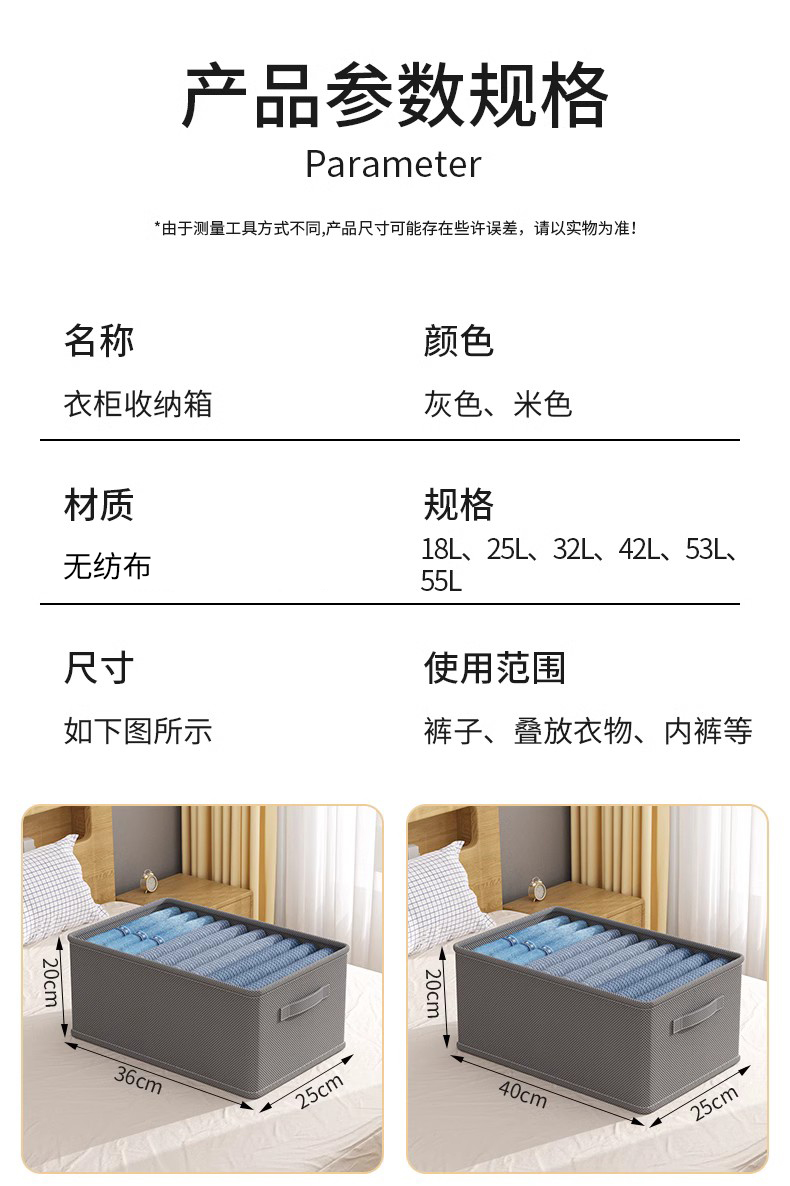 产品参数规格
Parameter

*由于测量工具方式不同,产品尺寸可能存在些许误差，请以实物为准！

名称
衣柜收纳箱

颜色
灰色、米色

材质
无纺布

规格
18L、25L、32L、42L、53L、55L

尺寸
如下图所示

使用范围
裤子、叠放衣物、内裤等

20cm
36cm
25cm

20cm
40cm
25cm